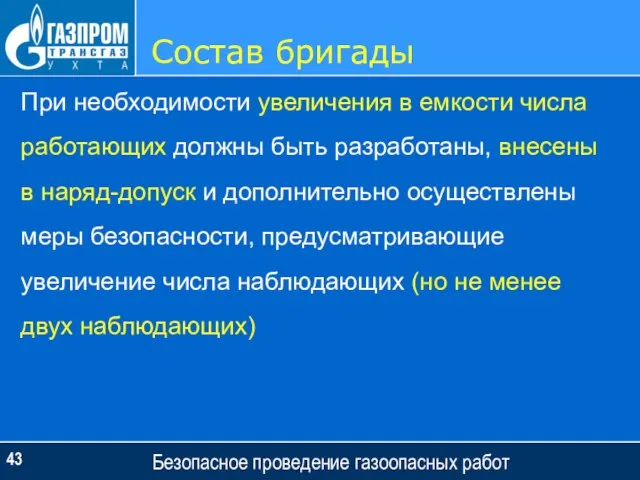 ГАЗПРОМ
ТРАНСГАЗ
УХТА

Состав бригады

При необходимости увеличения в емкости числа работающих должны быть разработаны, внесены в наряд-допуск и дополнительно осуществлены меры безопасности, предусматривающие увеличение числа наблюдающих (но не менее двух наблюдающих)

43

Безопасное проведение газоопасных работ